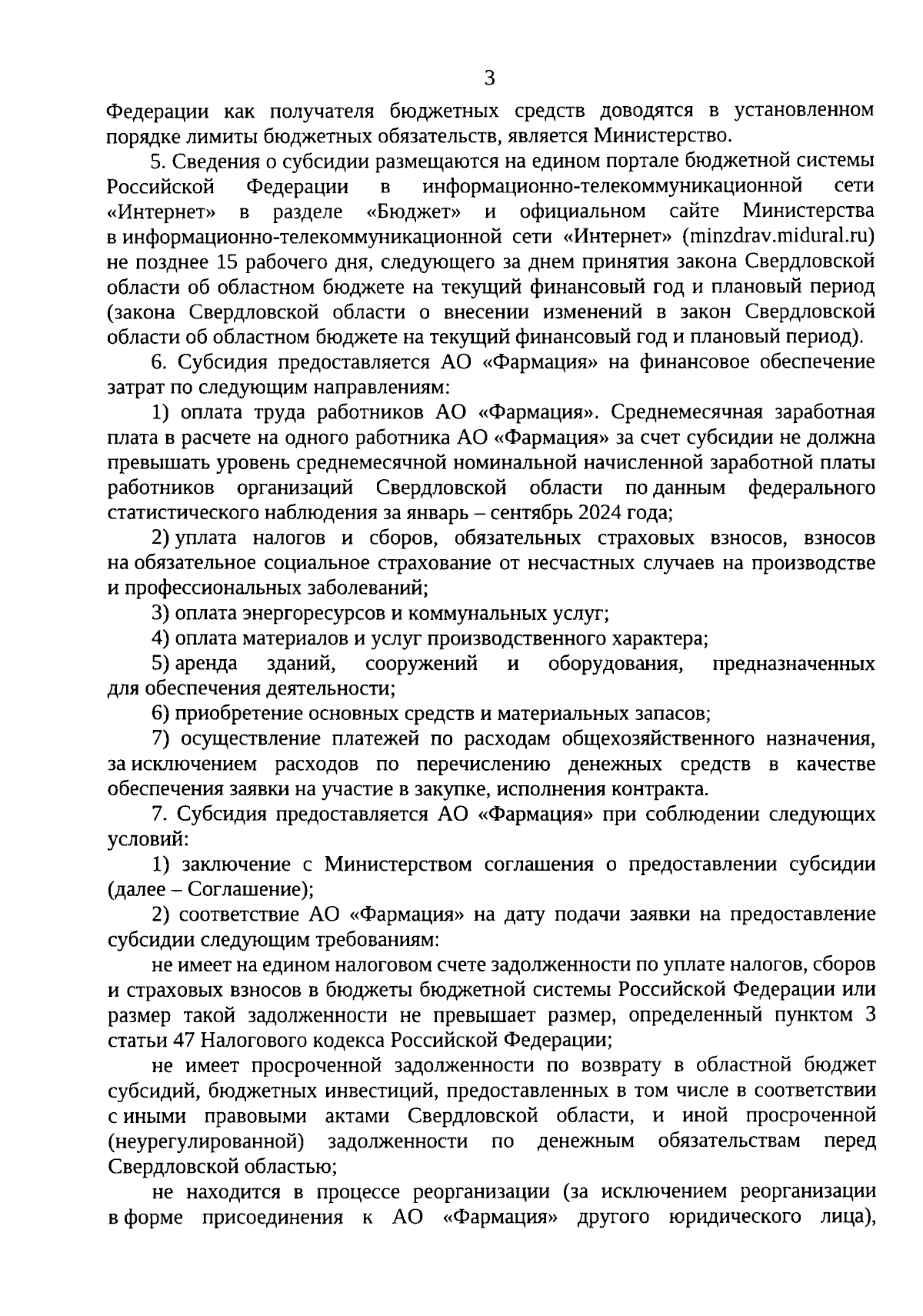 3

Федерации как получателя бюджетных средств доводятся в установленном порядке лимиты бюджетных обязательств, является Министерство.

5. Сведения о субсидии размещаются на едином портале бюджетной системы Российской Федерации в информационно-телекоммуникационной сети «Интернет» в разделе «Бюджет» и официальном сайте Министерства в информационно-телекоммуникационной сети «Интернет» (minzdrav.midural.ru) не позднее 15 рабочего дня, следующего за днем принятия закона Свердловской области об областном бюджете на текущий финансовый год и плановый период (закона Свердловской области о внесении изменений в закон Свердловской области об областном бюджете на текущий финансовый год и плановый период).

6. Субсидия предоставляется АО «Фармация» на финансовое обеспечение затрат по следующим направлениям:

1) оплата труда работников АО «Фармация». Среднемесячная заработная плата в расчете на одного работника АО «Фармация» за счет субсидии не должна превышать уровень среднемесячной номинальной начисленной заработной платы работников организаций Свердловской области по данным федерального статистического наблюдения за январь – сентябрь 2024 года;

2) уплата налогов и сборов, обязательных страховых взносов, взносов на обязательное социальное страхование от несчастных случаев на производстве и профессиональных заболеваний;

3) оплата энергоресурсов и коммунальных услуг;

4) оплата материалов и услуг производственного характера;

5) аренда зданий, сооружений и оборудования, предназначенных для обеспечения деятельности;

6) приобретение основных средств и материальных запасов;

7) осуществление платежей по расходам общехозяйственного назначения, за исключением расходов по перечислению денежных средств в качестве обеспечения заявки на участие в закупке, исполнения контракта.

7. Субсидия предоставляется АО «Фармация» при соблюдении следующих условий:

1) заключение с Министерством соглашения о предоставлении субсидии (далее – Соглашение);

2) соответствие АО «Фармация» на дату подачи заявки на предоставление субсидии следующим требованиям:

не имеет на едином налоговом счете задолженности по уплате налогов, сборов и страховых взносов в бюджеты бюджетной системы Российской Федерации или размер такой задолженности не превышает размер, определенный пунктом 3 статьи 47 Налогового кодекса Российской Федерации;

не имеет просроченной задолженности по возврату в областной бюджет субсидий, бюджетных инвестиций, предоставленных в том числе в соответствии с иными правовыми актами Свердловской области, и иной просроченной (неурегулированной) задолженности по денежным обязательствам перед Свердловской областью;

не находится в процессе реорганизации (за исключением реорганизации в форме присоединения к АО «Фармация» другого юридического лица),